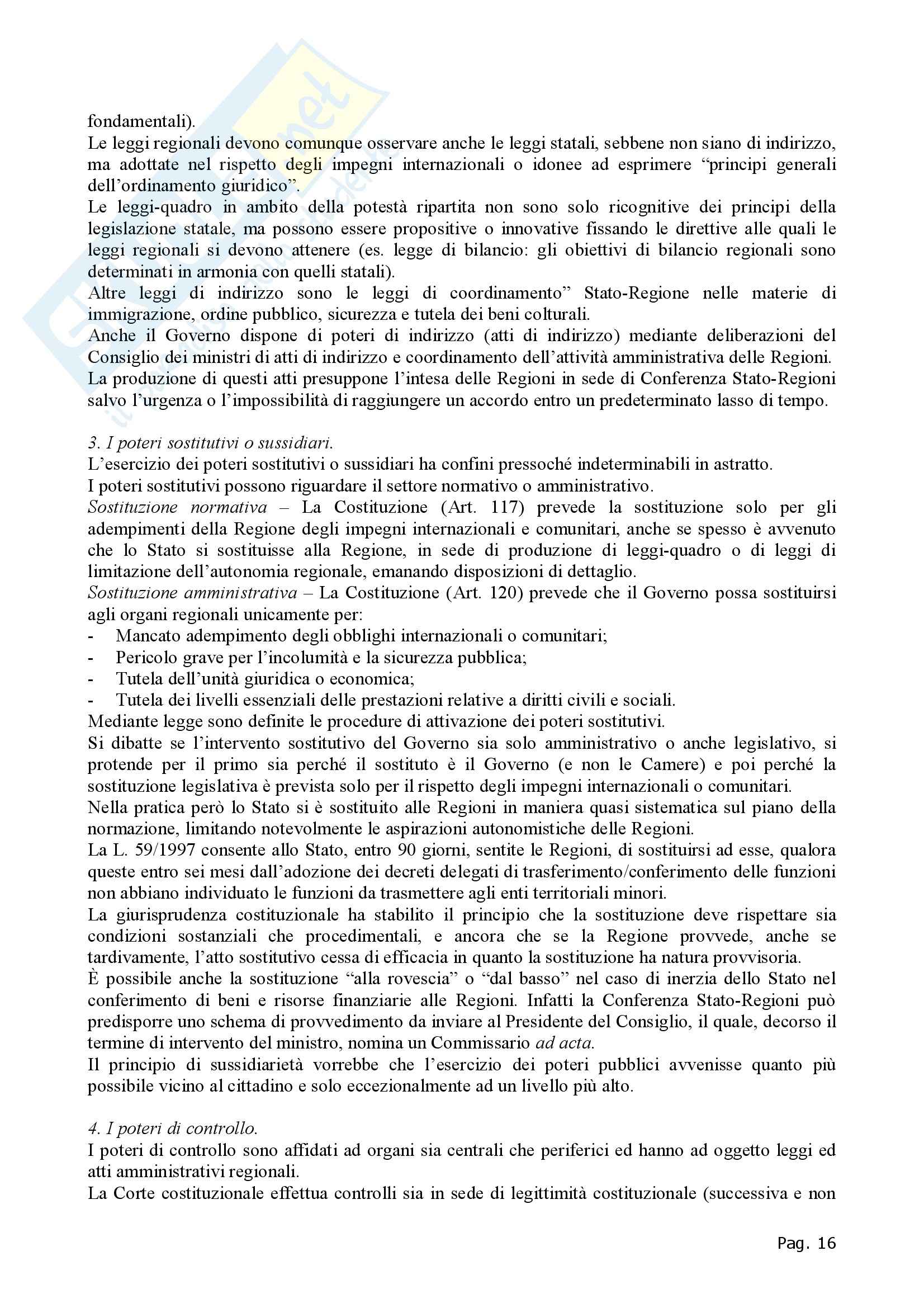 fondamentali).
Le leggi regionali devono comunque osservare anche le leggi statali, sebbene non siano di indirizzo, ma adottate nel rispetto degli impegni internazionali o idonee ad esprimere “principi generali dell’ordinamento giuridico”.
Le leggi-quadro in ambito della potestà ripartita non sono solo ricognitive dei principi della legislazione statale, ma possono essere propositive o innovative fissando le direttive alle quali le leggi regionali si devono attenere (es. legge di bilancio: gli obiettivi di bilancio regionali sono determinati in armonia con quelli statali).
Altre leggi di indirizzo sono le leggi di coordinamento” Stato-Regione nelle materie di immigrazione, ordine pubblico, sicurezza e tutela dei beni colturali.
Anche il Governo dispone di poteri di indirizzo (atti di indirizzo) mediante deliberazioni del Consiglio dei ministri di atti di indirizzo e coordinamento dell’attività amministrativa delle Regioni. La produzione di questi atti presuppone l’intesa delle Regioni in sede di Conferenza Stato-Regioni salvo l’urgenza o l’impossibilità di raggiungere un accordo entro un predeterminato lasso di tempo.

3. I poteri sostitutivi o sussidiari.
L’esercizio dei poteri sostitutivi o sussidiari ha confini pressoché indeterminabili in astratto.
I poteri sostitutivi possono riguardare il settore normativo o amministrativo.
Sostituzione normativa – La Costituzione (Art. 117) prevede la sostituzione solo per gli adempimenti della Regione degli impegni internazionali e comunitari, anche se spesso è avvenuto che lo Stato si sostituisse alla Regione, in sede di produzione di leggi-quadro o di leggi di limitazione dell’autonomia regionale, emanando disposizioni di dettaglio.
Sostituzione amministrativa – La Costituzione (Art. 120) prevede che il Governo possa sostituirsi agli organi regionali unicamente per:
- Mancato adempimento degli obblighi internazionali o comunitari;
- Pericolo grave per l’incolumità e la sicurezza pubblica;
- Tutela dell’unità giuridica o economica;
- Tutela dei livelli essenziali delle prestazioni relative a diritti civili e sociali.
Mediante legge sono definite le procedure di attivazione dei poteri sostitutivi.
Si dibatte se l’intervento sostitutivo del Governo sia solo amministrativo o anche legislativo, si protende per il primo sia perché il sostituto è il Governo (e non le Camere) e poi perché la sostituzione legislativa è prevista solo per il rispetto degli impegni internazionali o comunitari.
Nella pratica però lo Stato si è sostituito alle Regioni in maniera quasi sistematica sul piano della normazione, limitando notevolmente le aspirazioni autonomistiche delle Regioni.
La L. 59/1997 consente allo Stato, entro 90 giorni, sentite le Regioni, di sostituirsi ad esse, qualora queste entro sei mesi dall’adozione dei decreti delegati di trasferimento/conferimento delle funzioni non abbiano individuato le funzioni da trasmettere agli enti territoriali minori.
La giurisprudenza costituzionale ha stabilito il principio che la sostituzione deve rispettare sia condizioni sostanziali che procedimentali, e ancora che se la Regione provvede, anche se tardivamente, l’atto sostitutivo cessa di efficacia in quanto la sostituzione ha natura provvisoria.
È possibile anche la sostituzione “alla rovescia” o “dal basso” nel caso di inerzia dello Stato nel conferimento di beni e risorse finanziarie alle Regioni. Infatti la Conferenza Stato-Regioni può predisporre uno schema di provvedimento da inviare al Presidente del Consiglio, il quale, decorso il termine di intervento del ministro, nomina un Commissario ad acta.
Il principio di sussidiarietà vorrebbe che l’esercizio dei poteri pubblici avvenisse quanto più possibile vicino al cittadino e solo eccezionalmente ad un livello più alto.

4. I poteri di controllo.
I poteri di controllo sono affidati ad organi sia centrali che periferici ed hanno ad oggetto leggi ed atti amministrativi regionali.
La Corte costituzionale effettua controlli sia in sede di legittimità costituzionale (successiva e non

Pag. 16